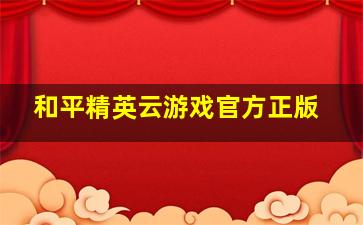 和平精英云游戏官方正版